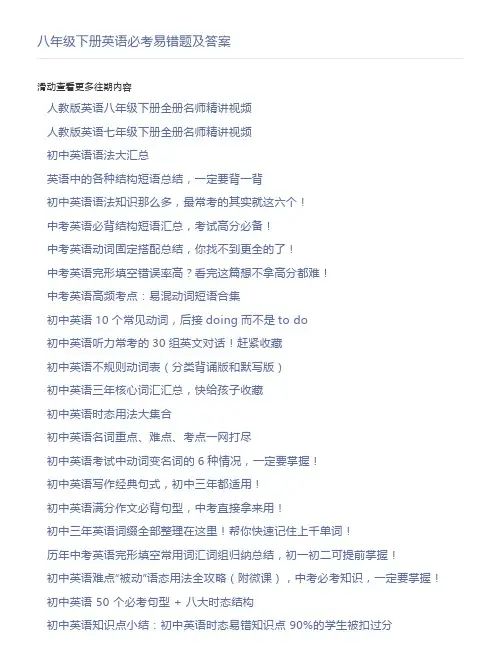 八年级下册英语必考易错题及答案

滑动查看更多往期内容

人教版英语八年级下册全册名师精讲视频

人教版英语七年级下册全册名师精讲视频

初中英语语法大汇总

英语中的各种结构短语总结，一定要背一背

初中英语语法知识那么多，最常考的其实就这六个！

中考英语必背结构短语汇总，考试高分必备！

中考英语动词固定搭配总结，你找不到更全的了！

中考英语完形填空错误率高？看完这篇想不拿高分都难！

中考英语高频考点：易混动词短语合集

初中英语 10 个常见动词，后接 doing 而不是 to do

初中英语听力常考的 30 组英文对话！赶紧收藏

初中英语不规则动词表（分类背诵版和默写版）

初中英语三年核心词汇汇总，快给孩子收藏

初中英语时态用法大集合

初中英语名词重点、难点、考点一网打尽

初中英语考试中动词变名词的 6 种情况，一定要掌握！

初中英语写作经典句式，初中三年都适用！

初中英语满分作文必背句型，中考直接拿来用！

初中三年英语词缀全部整理在这里！帮你快速记住上千单词！

历年中考英语完形填空常用词汇词组归纳总结，初一初二可提前掌握！

初中英语难点“被动”语态用法全攻略（附微课），中考必考知识，一定要掌握！

初中英语 50 个必考句型 + 八大时态结构

初中英语知识点小结：初中英语时态易错知识点 90%的学生被扣过分